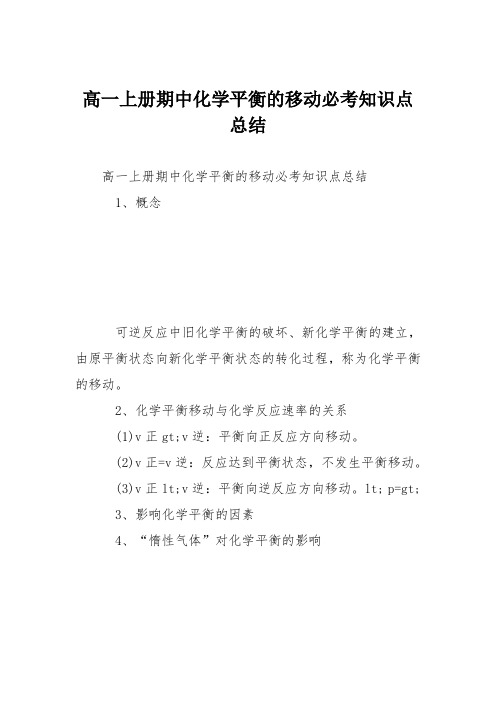 高一上册期中化学平衡的移动必考知识点总结

高一上册期中化学平衡的移动必考知识点总结

1、概念

可逆反应中旧化学平衡的破坏、新化学平衡的建立，由原平衡状态向新化学平衡状态的转化过程，称为化学平衡的移动。

2、化学平衡移动与化学反应速率的关系

(1)v 正 gt;v 逆：平衡向正反应方向移动。

(2)v 正=v 逆：反应达到平衡状态，不发生平衡移动。

(3)v 正 lt;v 逆：平衡向逆反应方向移动。lt; p=gt;

3、影响化学平衡的因素

4、“惰性气体”对化学平衡的影响